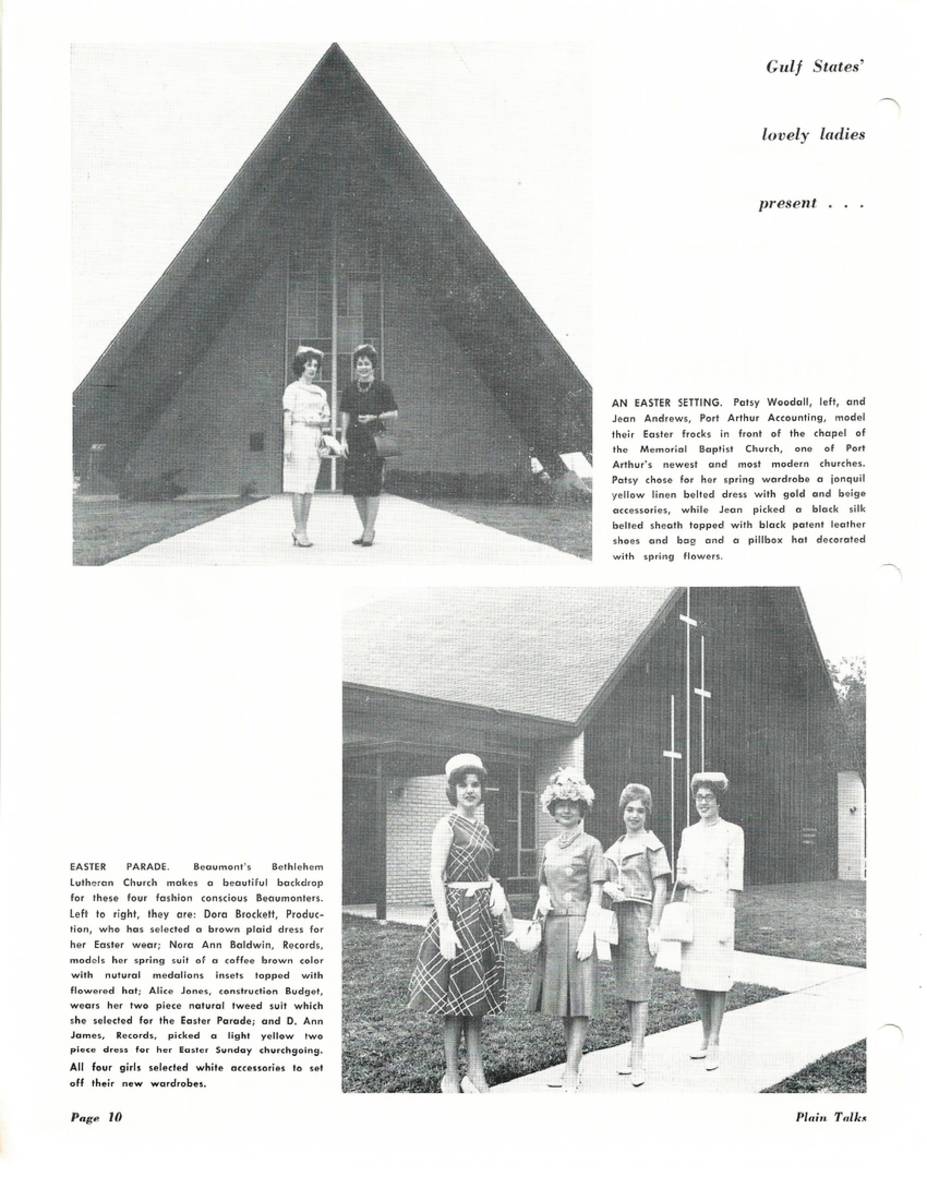 Gulf States'

lovely ladies

present . . .

AN EASTER SETTING. Patsy Woodall, left, and Jean Andrews, Port Arthur Accounting, model their Easter frocks in front of the chapel of the Memorial Baptist Church, one of Port Arthur's newest and most modern churches. Patsy chose for her spring wardrobe a jonquil yellow linen belted dress with gold and beige accessories, while Jean picked a black silk belted sheath topped with black patent leather shoes and bag and a pillbox hat decorated with spring flowers.

EASTER PARADE. Beaumont's Bethlehem Lutheran Church makes a beautiful backdrop for these four fashion conscious Beaumonters. Left to right, they are: Dora Brockett, Production, who has selected a brown plaid dress for her Easter wear; Nora Ann Baldwin, Records, models her spring suit of a coffee brown color with nutural medalions insets topped with flowered hat; Alice Jones, construction Budget, wears her two piece natural tweed suit which she selected for the Easter Parade; and D. Ann James, Records, picked a light yellow two piece dress for her Easter Sunday churchgoing. All four girls selected white accessories to set off their new wardrobes.

Page 10

Plain Talks